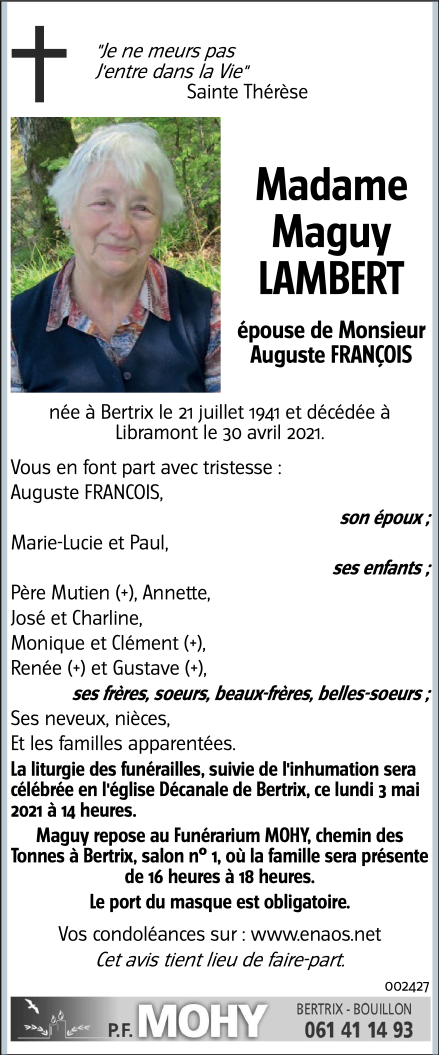 "Je ne meurs pas
J'entre dans la Vie"
Sainte Thérèse

Madame Maguy LAMBERT

épouse de Monsieur Auguste FRANÇOIS

née à Bertrix le 21 juillet 1941 et décédée à Libramont le 30 avril 2021.

Vous en font part avec tristesse :
Auguste FRANCOIS,
son époux ;
Marie-Lucie et Paul,
ses enfants ;
Père Mutien (+), Annette,
José et Charline,
Monique et Clément (+),
Renée (+) et Gustave (+),
ses frères, soeurs, beaux-frères, belles-soeurs ;
Ses neveux, nièces,
Et les familles apparentées.

La liturgie des funérailles, suivie de l'inhumation sera célébrée en l'église Décanale de Bertrix, ce lundi 3 mai 2021 à 14 heures.

Maguy repose au Funérarium MOHY, chemin des Tonnes à Bertrix, salon n° 1, où la famille sera présente de 16 heures à 18 heures.

Le port du masque est obligatoire.

Vos condoléances sur : www.enaos.net
Cet avis tient lieu de faire-part.

002427

P.F. MOHY
BERTRIX - BOUILLON
061 41 14 93